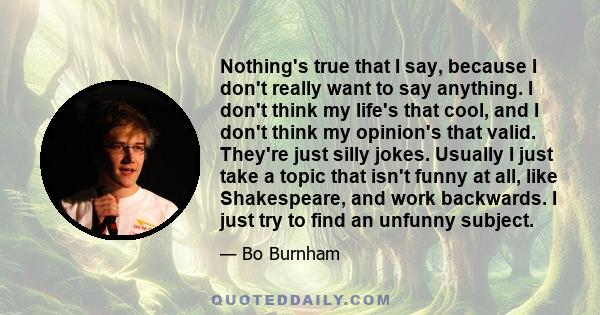 Nothing's true that I say, because I don't really want to say anything. I don't think my life's that cool, and I don't think my opinion's that valid. They're just silly jokes. Usually I just take a topic that isn't funny at all, like Shakespeare, and work backwards. I just try to find an unfunny subject.

— Bo Burnham

QUOTEDDAILY.COM